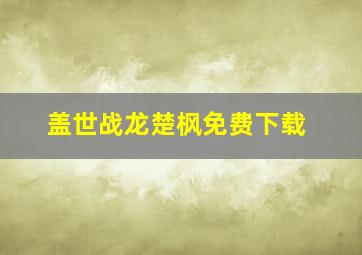 盖世战龙楚枫免费下载